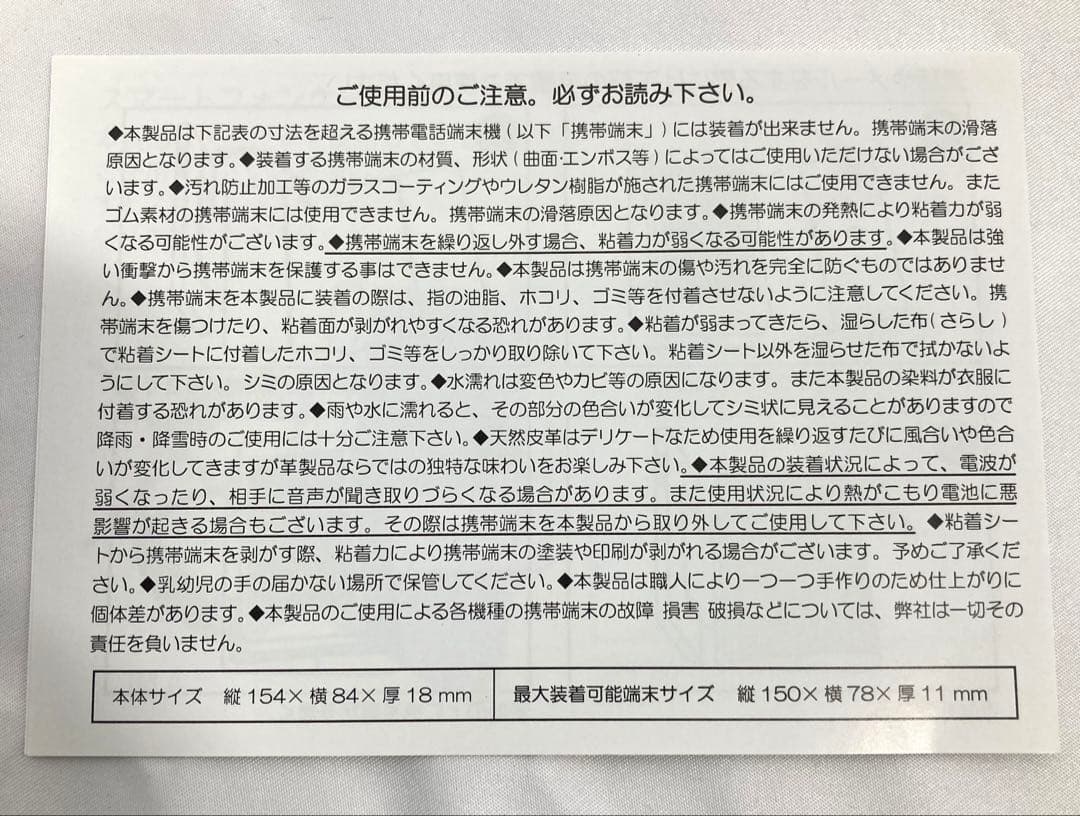 ご使用前のご注意。必ずお読み下さい。

◆本製品は下記表の寸法を超える携帯電話端末機（以下「携帯端末」）には装着が出来ません。携帯端末の滑落原因となります。◆装着する携帯端末の材質、形状（曲面·エンボス等）によってはご使用いただけない場合がございます。◆汚れ防止加工等のガラスコーティングやウレタン樹脂が施された携帯端末にはご使用できません。またゴム素材の携帯端末には使用できません。携帯端末の滑落原因となります。◆携帯端末の発熱により粘着力が弱くなる可能性がございます。◆携帯端末を繰り返し外す場合、粘着力が弱くなる可能性があります。◆本製品は強い衝撃から携帯端末を保護する事はできません。◆本製品は携帯端末の傷や汚れを完全に防ぐものではありません。◆携帯端末を本製品に装着の際は、指の油脂、ホコリ、ゴミ等を付着させないように注意してください。携帯端末を傷つけたり、粘着面が剥がれやすくなる恐れがあります。◆粘着が弱まってきたら、湿らした布（さらし）で粘着シートに付着したホコリ、ゴミ等をしっかり取り除いて下さい。粘着シート以外を湿らせた布で拭かないようにして下さい。シミの原因となります。◆水濡れは変色やカビ等の原因になります。また本製品の染料が衣服に付着する恐れがあります。◆雨や水に濡れると、その部分の色合いが変化してシミ状に見えることがありますので降雨・降雪時のご使用には十分ご注意下さい。◆天然皮革はデリケートなため使用を繰り返すたびに風合いや色合いが変化してきますが革製品ならではの独特な味わいをお楽しみ下さい。◆本製品の装着状況によって、電波が弱くなったり、相手に音声が聞き取りづらくなる場合があります。また使用状況により熱がこもり電池に悪影響が起きる場合もございます。その際は携帯端末を本製品から取り外してご使用して下さい。◆粘着シートから携帯端末を剥がす際、粘着力により携帯端末の塗装や印刷が剥がれる場合がございます。予めご了承ください。◆乳幼児の手の届かない場所で保管してください。◆本製品は職人により一つ一つ手作りのため仕上がりに個体差があります。◆本製品のご使用による各機種の携帯端末の故障 損害 破損などについては、弊社は一切その責任を負いません。

| 本体サイズ　縦 154× 横 84× 厚 18 mm | 最大装着可能端末サイズ　縦 150× 横 78× 厚 11 mm |
|---|---|